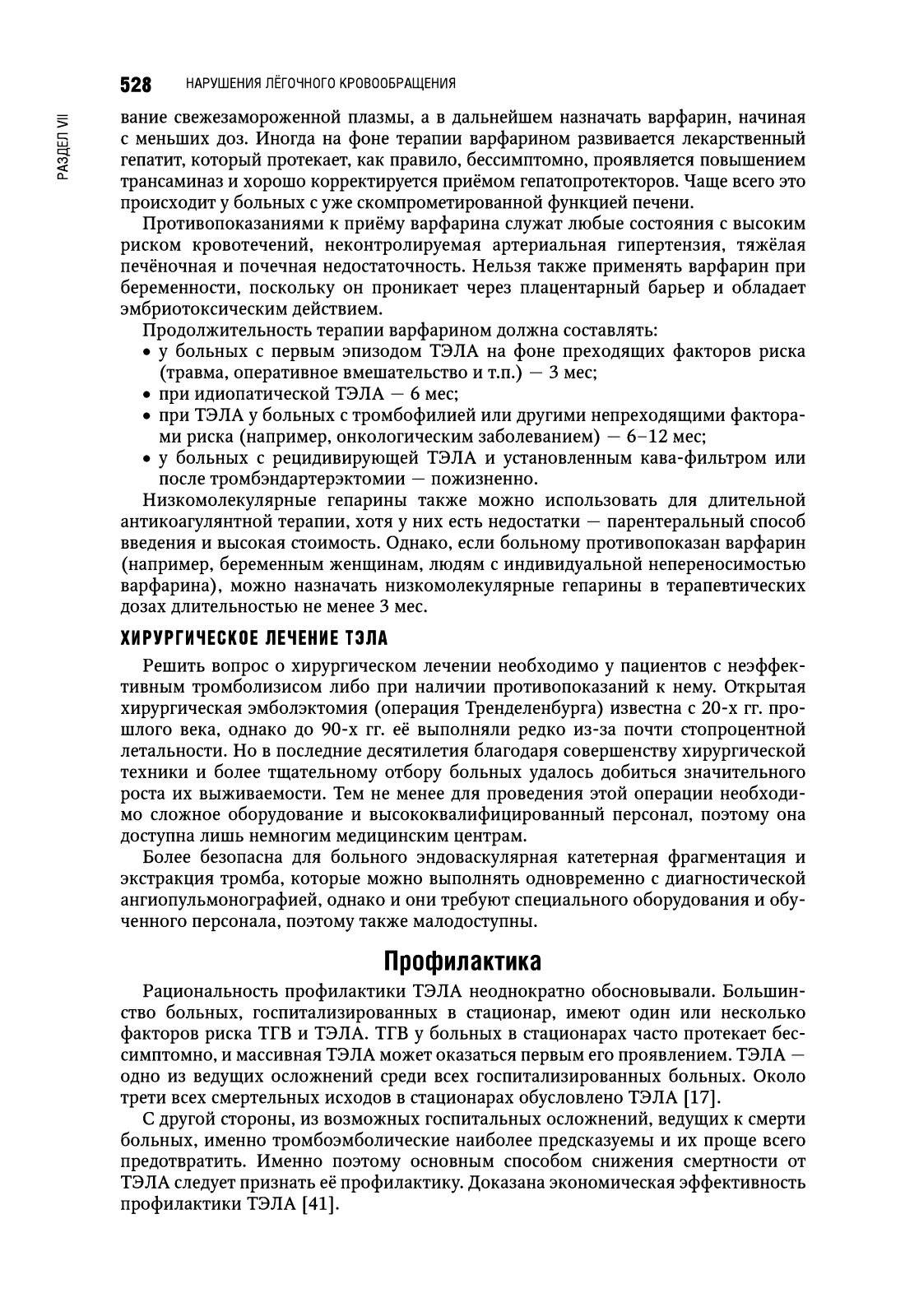 528 НАРУШЕНИЯ ЛЁГОЧНОГО КРОВООБРАЩЕНИЯ

РАЗДЕЛ VII

вание свежезамороженной плазмы, а в дальнейшем назначать варфарин, начиная с меньших доз. Иногда на фоне терапии варфарином развивается лекарственный гепатит, который протекает, как правило, бессимптомно, проявляется повышением трансаминаз и хорошо корректируется приёмом гепатопротекторов. Чаще всего это происходит у больных с уже скомпрометированной функцией печени.

Противопоказаниями к приёму варфарина служат любые состояния с высоким риском кровотечений, неконтролируемая артериальная гипертензия, тяжёлая печёночная и почечная недостаточность. Нельзя также применять варфарин при беременности, поскольку он проникает через плацентарный барьер и обладает эмбриотоксическим действием.

Продолжительность терапии варфарином должна составлять:
• у больных с первым эпизодом ТЭЛА на фоне преходящих факторов риска (травма, оперативное вмешательство и т.п.) — 3 мес;
• при идиопатической ТЭЛА — 6 мес;
• при ТЭЛА у больных с тромбофилией или другими непреходящими факторами риска (например, онкологическим заболеванием) — 6–12 мес;
• у больных с рецидивирующей ТЭЛА и установленным кава-фильтром или после тромбэндартерэктомии — пожизненно.

Низкомолекулярные гепарины также можно использовать для длительной антикоагулянтной терапии, хотя у них есть недостатки — парентеральный способ введения и высокая стоимость. Однако, если больному противопоказан варфарин (например, беременным женщинам, людям с индивидуальной непереносимостью варфарина), можно назначать низкомолекулярные гепарины в терапевтических дозах длительностью не менее 3 мес.

ХИРУРГИЧЕСКОЕ ЛЕЧЕНИЕ ТЭЛА

Решить вопрос о хирургическом лечении необходимо у пациентов с неэффективным тромболизисом либо при наличии противопоказаний к нему. Открытая хирургическая эмболэктомия (операция Тренделенбурга) известна с 20-х гг. прошлого века, однако до 90-х гг. её выполняли редко из-за почти стопроцентной летальности. Но в последние десятилетия благодаря совершенству хирургической техники и более тщательному отбору больных удалось добиться значительного роста их выживаемости. Тем не менее для проведения этой операции необходимо сложное оборудование и высококвалифицированный персонал, поэтому она доступна лишь немногим медицинским центрам.

Более безопасна для больного эндоваскулярная катетерная фрагментация и экстракция тромба, которые можно выполнять одновременно с диагностической ангиопульмонографией, однако и они требуют специального оборудования и обученного персонала, поэтому также малодоступны.

Профилактика

Рациональность профилактики ТЭЛА неоднократно обосновывали. Большинство больных, госпитализированных в стационар, имеют один или несколько факторов риска ТГВ и ТЭЛА. ТГВ у больных в стационарах часто протекает бессимптомно, и массивная ТЭЛА может оказаться первым его проявлением. ТЭЛА — одно из ведущих осложнений среди всех госпитализированных больных. Около трети всех смертельных исходов в стационарах обусловлено ТЭЛА [17].

С другой стороны, из возможных госпитальных осложнений, ведущих к смерти больных, именно тромбоэмболические наиболее предсказуемы и их проще всего предотвратить. Именно поэтому основным способом снижения смертности от ТЭЛА следует признать её профилактику. Доказана экономическая эффективность профилактики ТЭЛА [41].